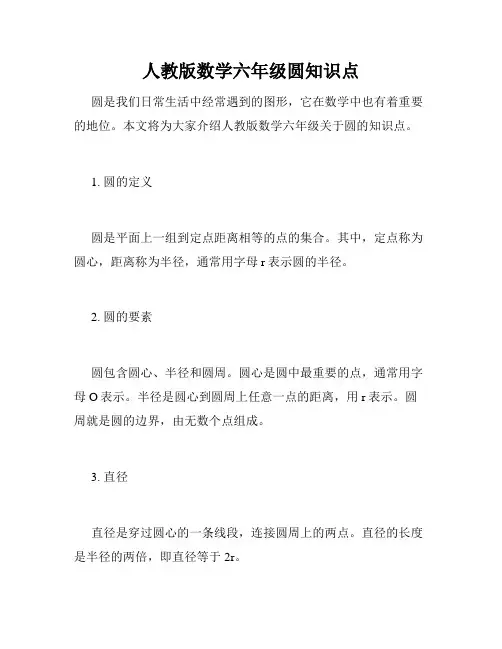 人教版数学六年级圆知识点

圆是我们日常生活中经常遇到的图形，它在数学中也有着重要的地位。本文将为大家介绍人教版数学六年级关于圆的知识点。

1. 圆的定义

圆是平面上一组到定点距离相等的点的集合。其中，定点称为圆心，距离称为半径，通常用字母 r 表示圆的半径。

2. 圆的要素

圆包含圆心、半径和圆周。圆心是圆中最重要的点，通常用字母 O 表示。半径是圆心到圆周上任意一点的距离，用 r 表示。圆周就是圆的边界，由无数个点组成。

3. 直径

直径是穿过圆心的一条线段，连接圆周上的两点。直径的长度是半径的两倍，即直径等于 2r。